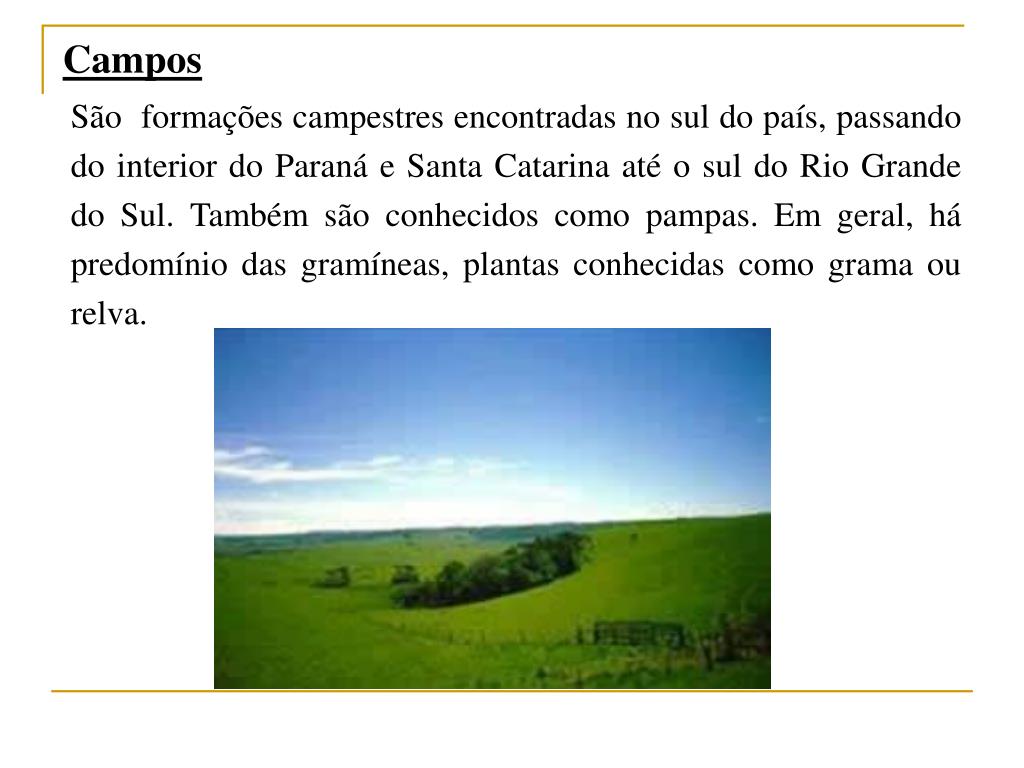 Campos

São formações campestres encontradas no sul do país, passando do interior do Paraná e Santa Catarina até o sul do Rio Grande do Sul. Também são conhecidos como pampas. Em geral, há predomínio das gramíneas, plantas conhecidas como grama ou relva.